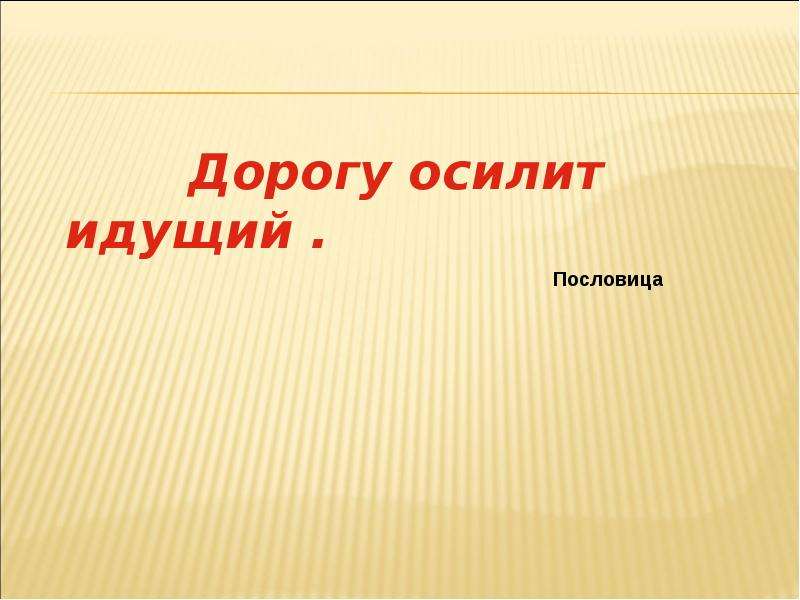 Дорогу осилит идущий .

Пословица